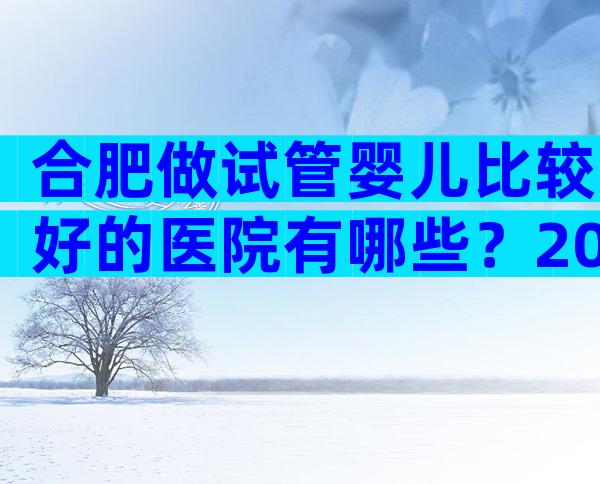 合肥做试管婴儿比较好的医院有哪些？20